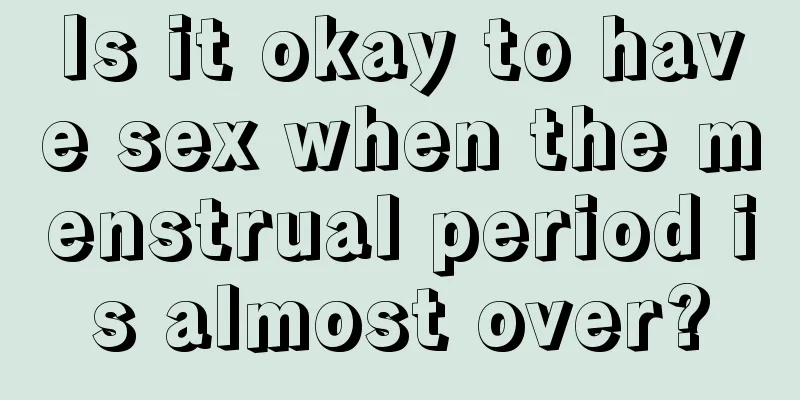 Is it okay to have sex when the menstrual period is almost over?